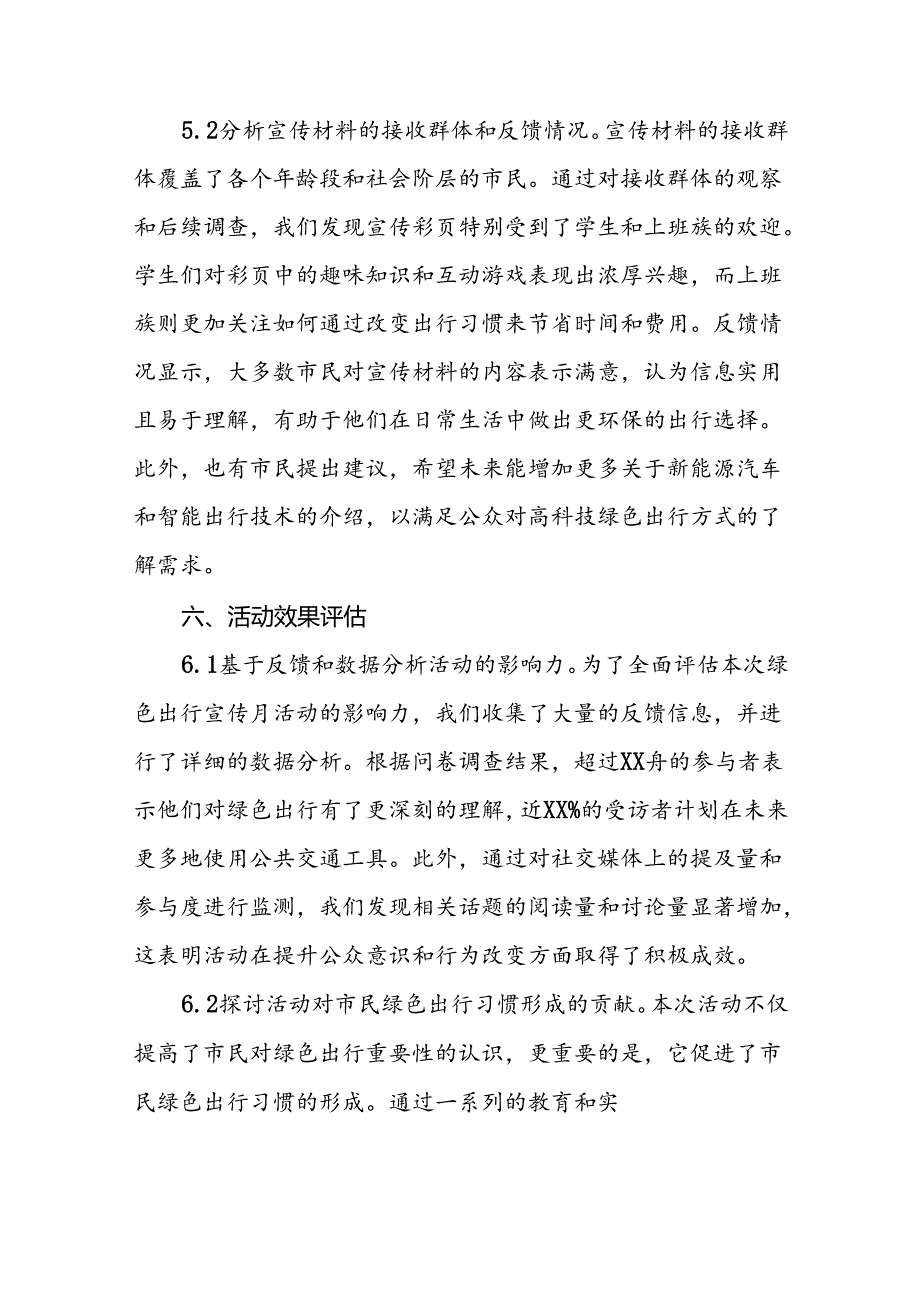 5.2分析宣传材料的接收群体和反馈情况。宣传材料的接收群体覆盖了各个年龄段和社会阶层的市民。通过对接收群体的观察和后续调查，我们发现宣传彩页特别受到了学生和上班族的欢迎。学生们对彩页中的趣味知识和互动游戏表现出浓厚兴趣，而上班族则更加关注如何通过改变出行习惯来节省时间和费用。反馈情况显示，大多数市民对宣传材料的内容表示满意，认为信息实用且易于理解，有助于他们在日常生活中做出更环保的出行选择。此外，也有市民提出建议，希望未来能增加更多关于新能源汽车和智能出行技术的介绍，以满足公众对高科技绿色出行方式的了解需求。

六、活动效果评估

6.1基于反馈和数据分析活动的影响力。为了全面评估本次绿色出行宣传月活动的影响力，我们收集了大量的反馈信息，并进行了详细的数据分析。根据问卷调查结果，超过XX舟的参与者表示他们对绿色出行有了更深刻的理解，近XX%的受访者计划在未来更多地使用公共交通工具。此外，通过对社交媒体上的提及量和参与度进行监测，我们发现相关话题的阅读量和讨论量显著增加，这表明活动在提升公众意识和行为改变方面取得了积极成效。

6.2探讨活动对市民绿色出行习惯形成的贡献。本次活动不仅提高了市民对绿色出行重要性的认识，更重要的是，它促进了市民绿色出行习惯的形成。通过一系列的教育和实